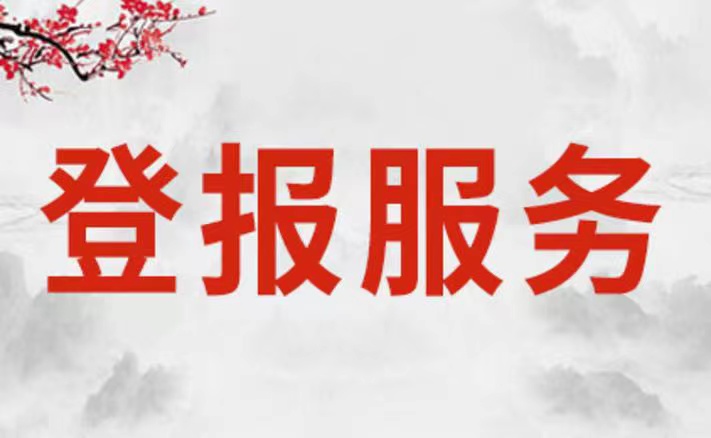 登报服务